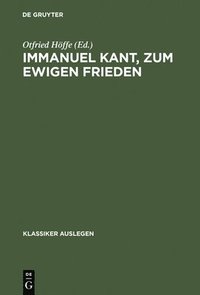 DE GRUYTER

Otfried Höffe (Ed.)

IMMANUEL KANT, ZUM EWIGEN FRIEDEN

KLASSIKER AUSLEGEN

DE G